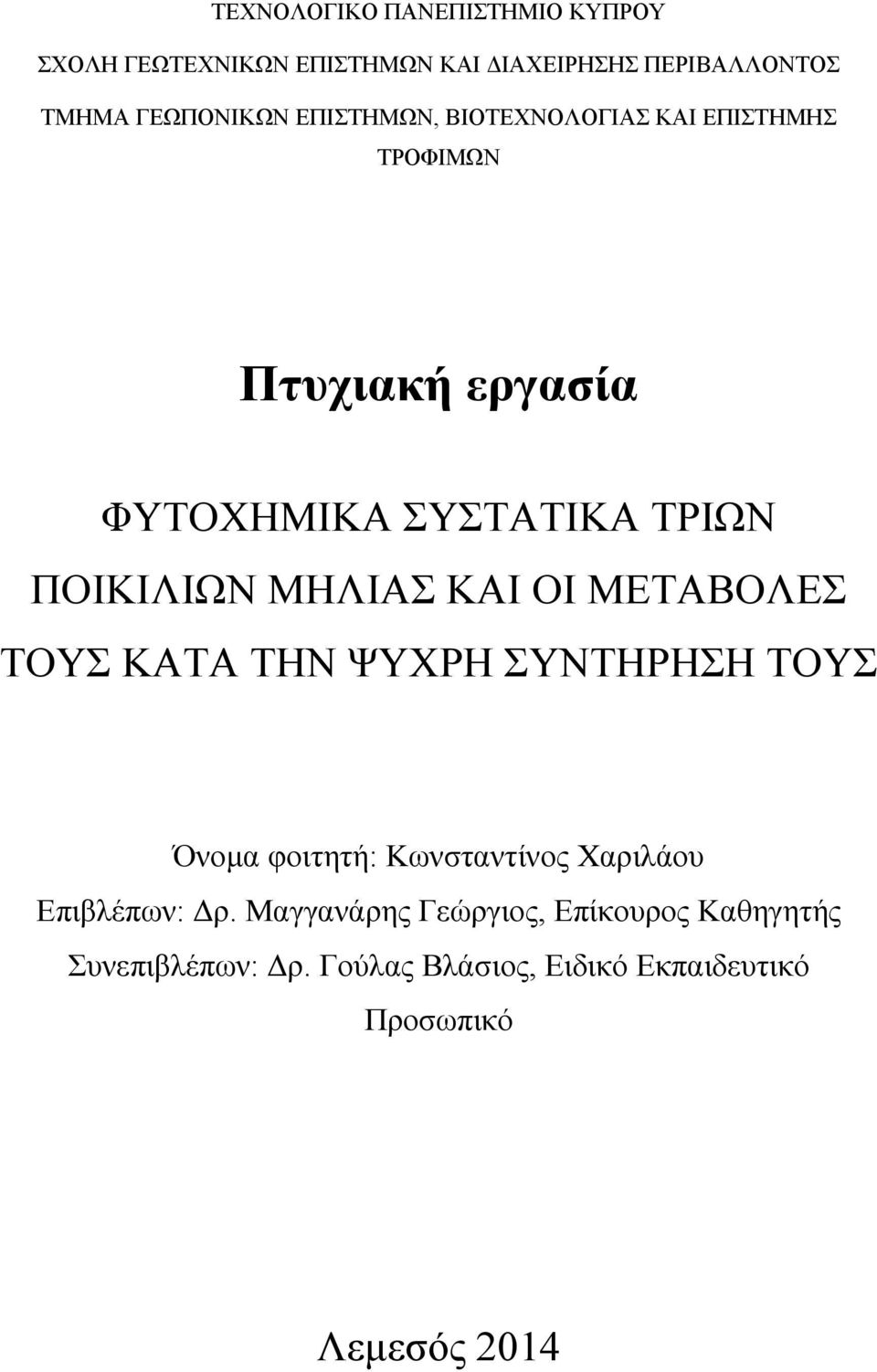 ΤΕΧΝΟΛΟΓΙΚΟ ΠΑΝΕΠΙΣΤΗΜΙΟ ΚΥΠΡΟΥ

ΣΧΟΛΗ ΓΕΩΤΕΧΝΙΚΩΝ ΕΠΙΣΤΗΜΩΝ ΚΑΙ ΔΙΑΧΕΙΡΗΣΗΣ ΠΕΡΙΒΑΛΛΟΝΤΟΣ

ΤΜΗΜΑ ΓΕΩΠΟΝΙΚΩΝ ΕΠΙΣΤΗΜΩΝ, ΒΙΟΤΕΧΝΟΛΟΓΙΑΣ ΚΑΙ ΕΠΙΣΤΗΜΗΣ ΤΡΟΦΙΜΩΝ

Πτυχιακή εργασία

ΦΥΤΟΧΗΜΙΚΑ ΣΥΣΤΑΤΙΚΑ ΤΡΙΩΝ ΠΟΙΚΙΛΙΩΝ ΜΗΛΙΑΣ ΚΑΙ ΟΙ ΜΕΤΑΒΟΛΕΣ ΤΟΥΣ ΚΑΤΑ ΤΗΝ ΨΥΧΡΗ ΣΥΝΤΗΡΗΣΗ ΤΟΥΣ

Όνομα φοιτητή: Κωνσταντίνος Χαριλάου

Επιβλέπων: Δρ. Μαγγανάρης Γεώργιος, Επίκουρος Καθηγητής

Συνεπιβλέπων: Δρ. Γούλας Βλάσιος, Ειδικό Εκπαιδευτικό Προσωπικό

Λεμεσός 2014